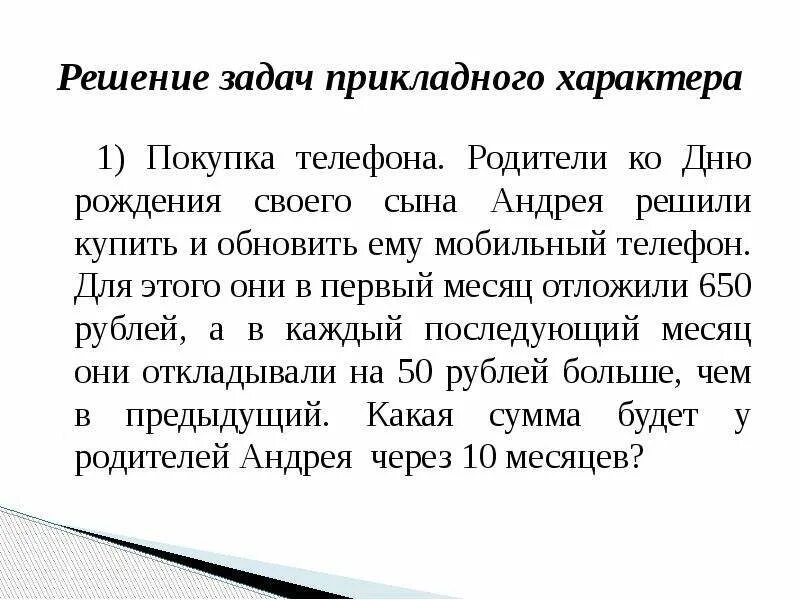 Решение задач прикладного характера

1) Покупка телефона. Родители ко Дню рождения своего сына Андрея решили купить и обновить ему мобильный телефон. Для этого они в первый месяц отложили 650 рублей, а в каждый последующий месяц они откладывали на 50 рублей больше, чем в предыдущий. Какая сумма будет у родителей Андрея через 10 месяцев?